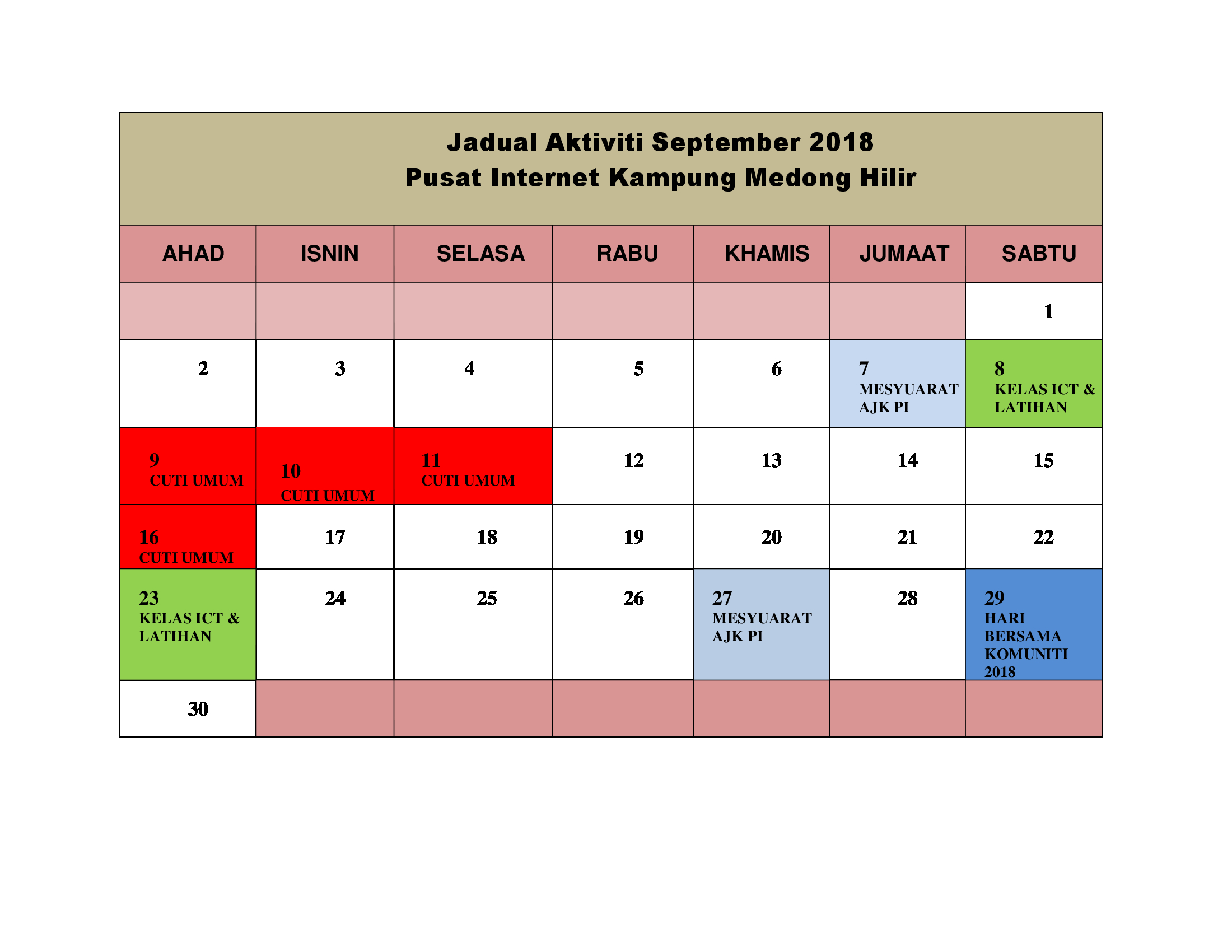 Jadual Aktiviti September 2018
Pusat Internet Kampung Medong Hilir

| AHAD | ISNIN | SELASA | RABU | KHAMIS | JUMAAT | SABTU |
|---|---|---|---|---|---|---|
| | | | | | | 1 |
| 2 | 3 | 4 | 5 | 6 | 7 MESYUARAT AJK PI | 8 KELAS ICT & LATIHAN |
| 9 CUTI UMUM | 10 CUTI UMUM | 11 CUTI UMUM | 12 | 13 | 14 | 15 |
| 16 CUTI UMUM | 17 | 18 | 19 | 20 | 21 | 22 |
| 23 KELAS ICT & LATIHAN | 24 | 25 | 26 | 27 MESYUARAT AJK PI | 28 | 29 HARI BERSAMA KOMUNITI 2018 |
| 30 | | | | | | |